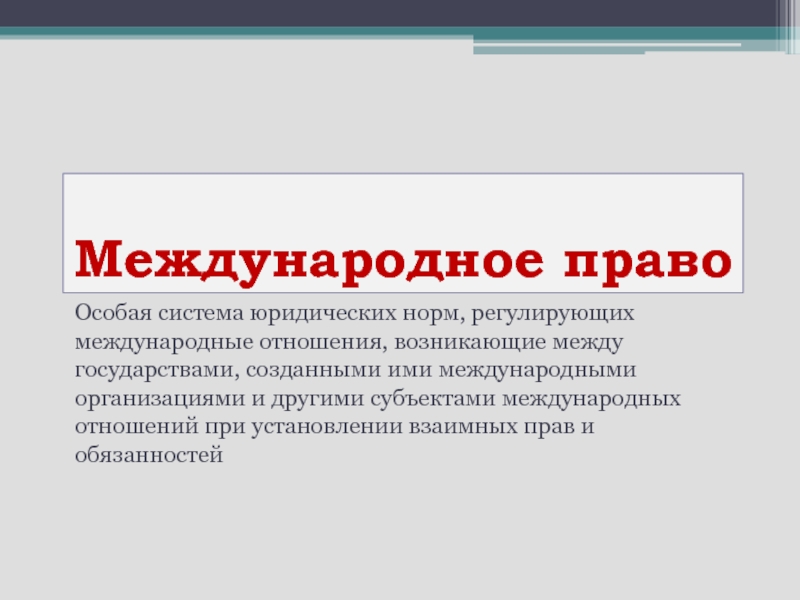 Международное право

Особая система юридических норм, регулирующих международные отношения, возникающие между государствами, созданными ими международными организациями и другими субъектами международных отношений при установлении взаимных прав и обязанностей